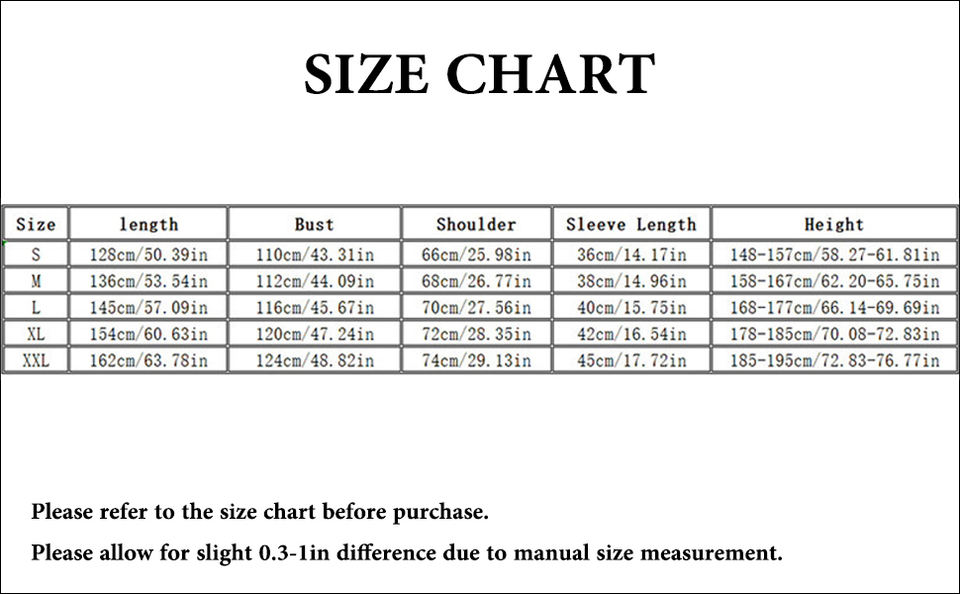 SIZE CHART

| Size | length | Bust | Shoulder | Sleeve Length | Height |
|---|---|---|---|---|---|
| S | 128cm/50.39in | 110cm/43.31in | 66cm/25.98in | 36cm/14.17in | 148-157cm/58.27-61.81in |
| M | 136cm/53.54in | 112cm/44.09in | 68cm/26.77in | 38cm/14.96in | 158-167cm/62.20-65.75in |
| L | 145cm/57.09in | 116cm/45.67in | 70cm/27.56in | 40cm/15.75in | 168-177cm/66.14-69.69in |
| XL | 154cm/60.63in | 120cm/47.24in | 72cm/28.35in | 42cm/16.54in | 178-185cm/70.08-72.83in |
| XXL | 162cm/63.78in | 124cm/48.82in | 74cm/29.13in | 45cm/17.72in | 185-195cm/72.83-76.77in |

Please refer to the size chart before purchase.

Please allow for slight 0.3-1in difference due to manual size measurement.